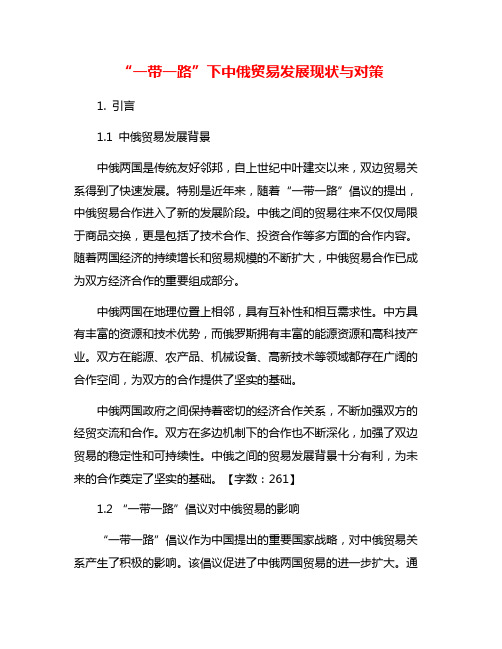 “一带一路”下中俄贸易发展现状与对策

1. 引言

1.1 中俄贸易发展背景

中俄两国是传统友好邻邦，自上世纪中叶建交以来，双边贸易关系得到了快速发展。特别是近年来，随着“一带一路”倡议的提出，中俄贸易合作进入了新的发展阶段。中俄之间的贸易往来不仅仅局限于商品交换，更是包括了技术合作、投资合作等多方面的合作内容。随着两国经济的持续增长和贸易规模的不断扩大，中俄贸易合作已成为双方经济合作的重要组成部分。

中俄两国在地理位置上相邻，具有互补性和相互需求性。中方具有丰富的资源和技术优势，而俄罗斯拥有丰富的能源资源和高科技产业。双方在能源、农产品、机械设备、高新技术等领域都存在广阔的合作空间，为双方的合作提供了坚实的基础。

中俄两国政府之间保持着密切的经济合作关系，不断加强双方的经贸交流和合作。双方在多边机制下的合作也不断深化，加强了双边贸易的稳定性和可持续性。中俄之间的贸易发展背景十分有利，为未来的合作奠定了坚实的基础。【字数：261】

1.2 “一带一路”倡议对中俄贸易的影响

“一带一路”倡议作为中国提出的重要国家战略，对中俄贸易关系产生了积极的影响。该倡议促进了中俄两国贸易的进一步扩大。通